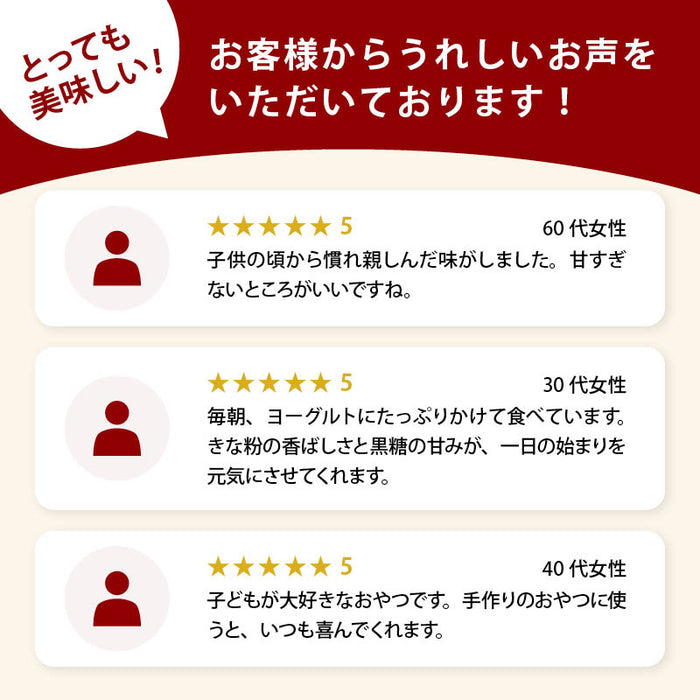 とっても美味しい！

お客様からうれしいお声をいただいております！

★★★★★ 5
60 代女性
子供の頃から慣れ親しんだ味がしました。甘すぎないところがいいですね。

★★★★★ 5
30 代女性
毎朝、ヨーグルトにたっぷりかけて食べています。きな粉の香ばしさと黒糖の甘みが、一日の始まりを元気にさせてくれます。

★★★★★ 5
40 代女性
子どもが大好きなおやつです。手作りのおやつに使うと、いつも喜んでくれます。